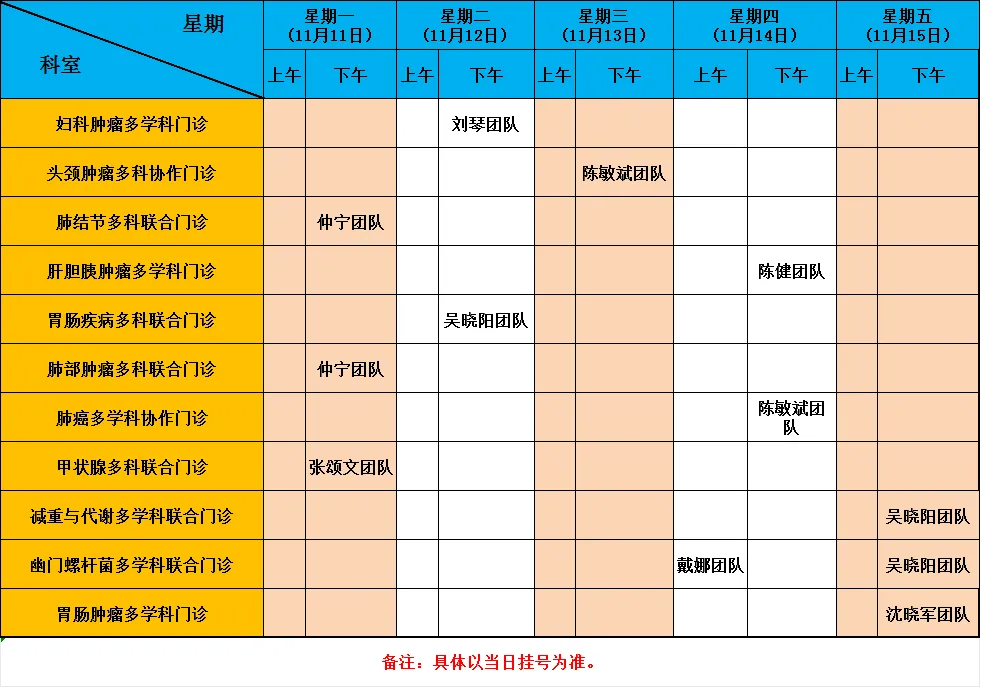 | 星期 / 科室 | 星期一（11月11日）上午 | 星期一（11月11日）下午 | 星期二（11月12日）上午 | 星期二（11月12日）下午 | 星期三（11月13日）上午 | 星期三（11月13日）下午 | 星期四（11月14日）上午 | 星期四（11月14日）下午 | 星期五（11月15日）上午 | 星期五（11月15日）下午 |
|---|---|---|---|---|---|---|---|---|---|---|
| 妇科肿瘤多学科门诊 | | | | 刘琴团队 | | | | | | |
| 头颈肿瘤多科协作门诊 | | | | | | 陈敏斌团队 | | | | |
| 肺结节多科联合门诊 | | 仲宁团队 | | | | | | | | |
| 肝胆胰肿瘤多学科门诊 | | | | | | | | 陈健团队 | | |
| 胃肠疾病多科联合门诊 | | | | 吴晓阳团队 | | | | | | |
| 肺部肿瘤多科联合门诊 | | 仲宁团队 | | | | | | | | |
| 肺癌多学科协作门诊 | | | | | | | | 陈敏斌团队 | | |
| 甲状腺多科联合门诊 | | 张颂文团队 | | | | | | | | |
| 减重与代谢多学科联合门诊 | | | | | | | | | | 吴晓阳团队 |
| 幽门螺杆菌多学科联合门诊 | | | | | | | 戴娜团队 | | | 吴晓阳团队 |
| 胃肠肿瘤多学科门诊 | | | | | | | | | | 沈晓军团队 |

备注：具体以当日挂号为准。